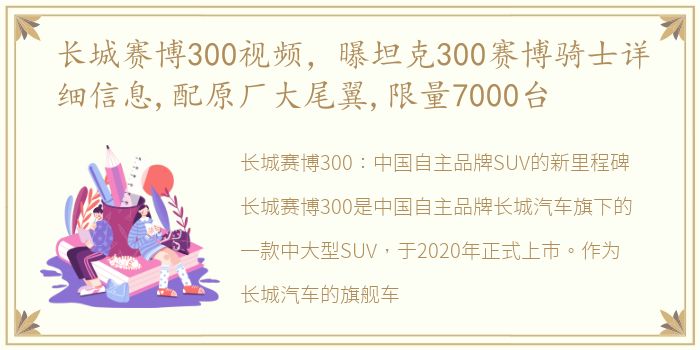 长城赛博300视频，曝坦克300赛博骑士详细信息,配原厂大尾翼,限量7000台

长城赛博300：中国自主品牌SUV的新里程碑

长城赛博300是中国自主品牌长城汽车旗下的一款中大型SUV，于2020年正式上市。作为长城汽车的旗舰车